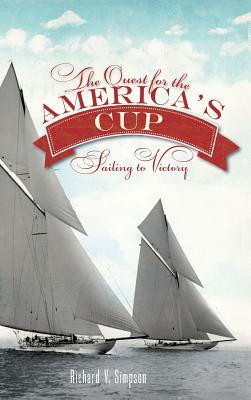 The Quest for the
AMERICA'S
CUP
Sailing to Victory

Richard V. Simpson